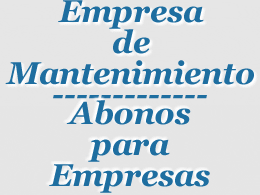 Empresa de Mantenimiento
--------------
Abonos para Empresas